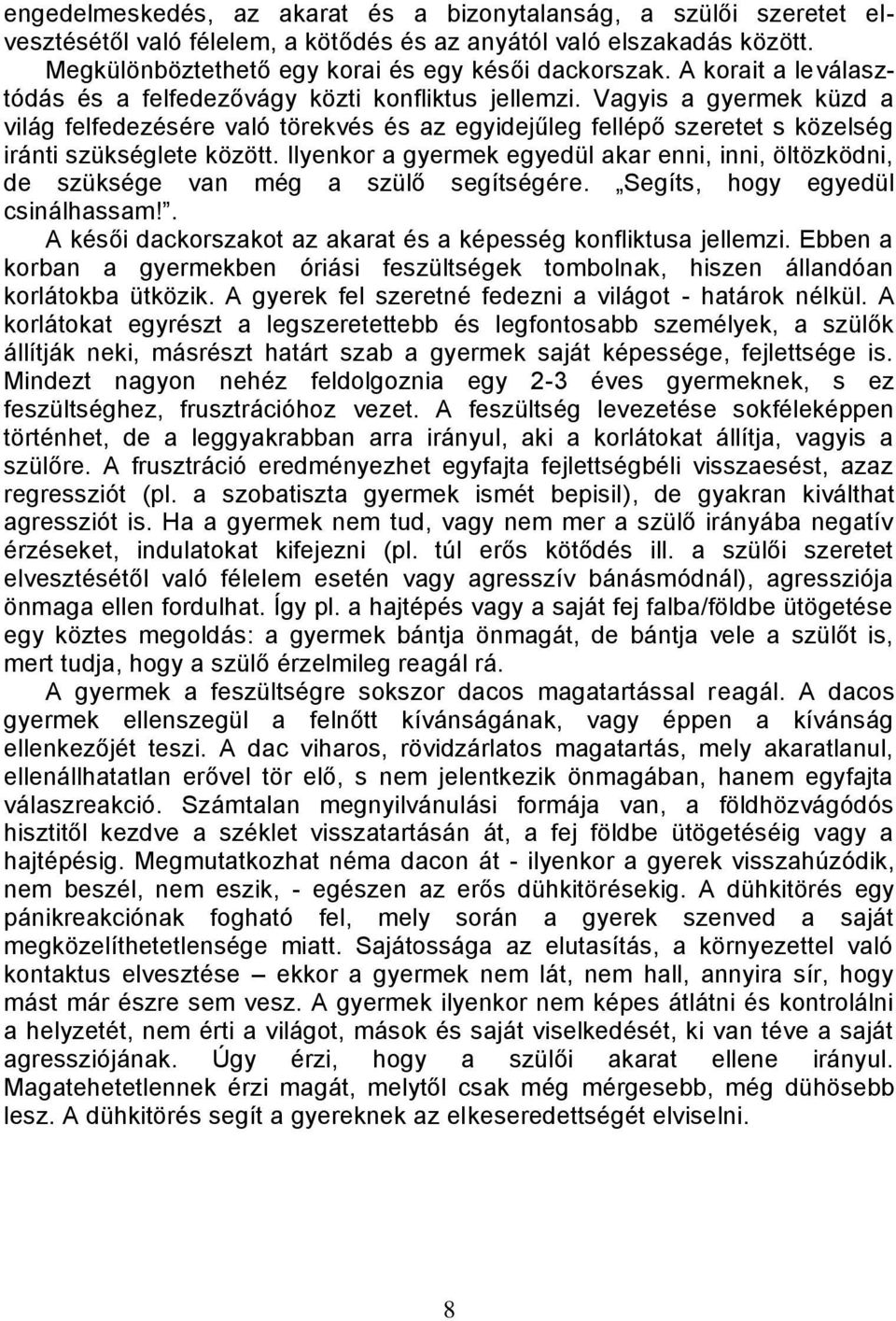 engedelmeskedés, az akarat és a bizonytalanság, a szülői szeretet elvesztésétől való félelem, a kötődés és az anyától való elszakadás között.

Megkülönböztethető egy korai és egy késői dackorszak. A korait a leválasztódás és a felfedezővágy közti konfliktus jellemzi. Vagyis a gyermek küzd a világ felfedezésére való törekvés és az egyidejűleg fellépő szeretet s közelség iránti szükséglete között. Ilyenkor a gyermek egyedül akar enni, inni, öltözködni, de szüksége van még a szülő segítségére. „Segíts, hogy egyedül csinálhassam!”.

A késői dackorszakot az akarat és a képesség konfliktusa jellemzi. Ebben a korban a gyermekben óriási feszültségek tombolnak, hiszen állandóan korlátokba ütközik. A gyerek fel szeretné fedezni a világot - határok nélkül. A korlátokat egyrészt a legszeretettebb és legfontosabb személyek, a szülők állítják neki, másrészt határt szab a gyermek saját képessége, fejlettsége is. Mindezt nagyon nehéz feldolgoznia egy 2-3 éves gyermeknek, s ez feszültséghez, frusztrációhoz vezet. A feszültség levezetése sokféleképpen történhet, de a leggyakrabban arra irányul, aki a korlátokat állítja, vagyis a szülőre. A frusztráció eredményezhet egyfajta fejlettségbéli visszaesést, azaz regressziót (pl. a szobatiszta gyermek ismét bepisil), de gyakran kiválthat agressziót is. Ha a gyermek nem tud, vagy nem mer a szülő irányába negatív érzéseket, indulatokat kifejezni (pl. túl erős kötődés ill. a szülői szeretet elvesztésétől való félelem esetén vagy agresszív bánásmódnál), agressziója önmaga ellen fordulhat. Így pl. a hajtépés vagy a saját fej falba/földbe ütögetése egy köztes megoldás: a gyermek bántja önmagát, de bántja vele a szülőt is, mert tudja, hogy a szülő érzelmileg reagál rá.

A gyermek a feszültségre sokszor dacos magatartással reagál. A dacos gyermek ellenszegül a felnőtt kívánságának, vagy éppen a kívánság ellenkezőjét teszi. A dac viharos, rövidzárlatos magatartás, mely akaratlanul, ellenállhatatlan erővel tör elő, s nem jelentkezik önmagában, hanem egyfajta válaszreakció. Számtalan megnyilvánulási formája van, a földhözvágódós hisztitől kezdve a széklet visszatartásán át, a fej földbe ütögetéséig vagy a hajtépésig. Megmutatkozhat néma dacon át - ilyenkor a gyerek visszahúzódik, nem beszél, nem eszik, - egészen az erős dühkitörésekig. A dühkitörés egy pánikreakciónak fogható fel, mely során a gyerek szenved a saját megközelíthetetlensége miatt. Sajátossága az elutasítás, a környezettel való kontaktus elvesztése – ekkor a gyermek nem lát, nem hall, annyira sír, hogy mást már észre sem vesz. A gyermek ilyenkor nem képes átlátni és kontrolálni a helyzetét, nem érti a világot, mások és saját viselkedését, ki van téve a saját agressziójának. Úgy érzi, hogy a szülői akarat ellene irányul. Magatehetetlennek érzi magát, melytől csak még mérgesebb, még dühösebb lesz. A dühkitörés segít a gyereknek az elkeseredettségét elviselni.

8